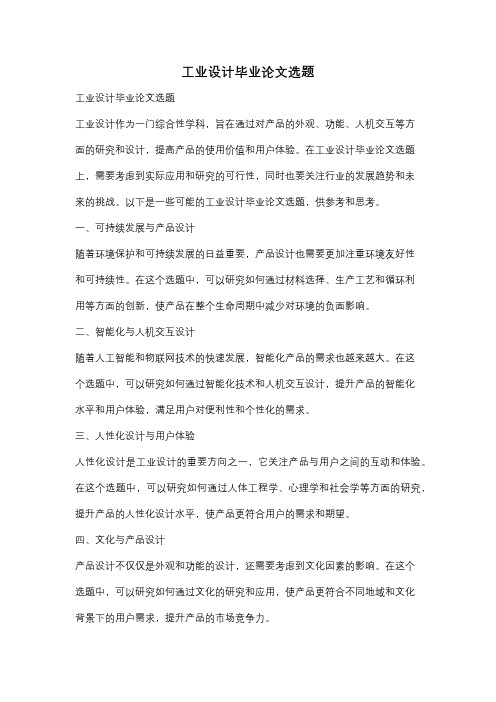 工业设计毕业论文选题

工业设计毕业论文选题

工业设计作为一门综合性学科，旨在通过对产品的外观、功能、人机交互等方面的研究和设计，提高产品的使用价值和用户体验。在工业设计毕业论文选题上，需要考虑到实际应用和研究的可行性，同时也要关注行业的发展趋势和未来的挑战。以下是一些可能的工业设计毕业论文选题，供参考和思考。

一、可持续发展与产品设计

随着环境保护和可持续发展的日益重要，产品设计也需要更加注重环境友好性和可持续性。在这个选题中，可以研究如何通过材料选择、生产工艺和循环利用等方面的创新，使产品在整个生命周期中减少对环境的负面影响。

二、智能化与人机交互设计

随着人工智能和物联网技术的快速发展，智能化产品的需求也越来越大。在这个选题中，可以研究如何通过智能化技术和人机交互设计，提升产品的智能化水平和用户体验，满足用户对便利性和个性化的需求。

三、人性化设计与用户体验

人性化设计是工业设计的重要方向之一，它关注产品与用户之间的互动和体验。在这个选题中，可以研究如何通过人体工程学、心理学和社会学等方面的研究，提升产品的人性化设计水平，使产品更符合用户的需求和期望。

四、文化与产品设计

产品设计不仅仅是外观和功能的设计，还需要考虑到文化因素的影响。在这个选题中，可以研究如何通过文化的研究和应用，使产品更符合不同地域和文化背景下的用户需求，提升产品的市场竞争力。